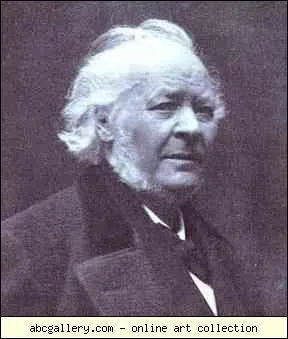 abcgallery.com - online art collection